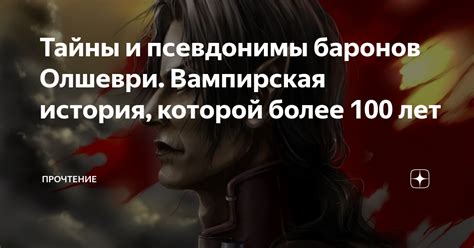 Тайны и псевдонимы баронов Олшеври. Вампирская история, которой более 100 лет

ПРОЧТЕНИЕ